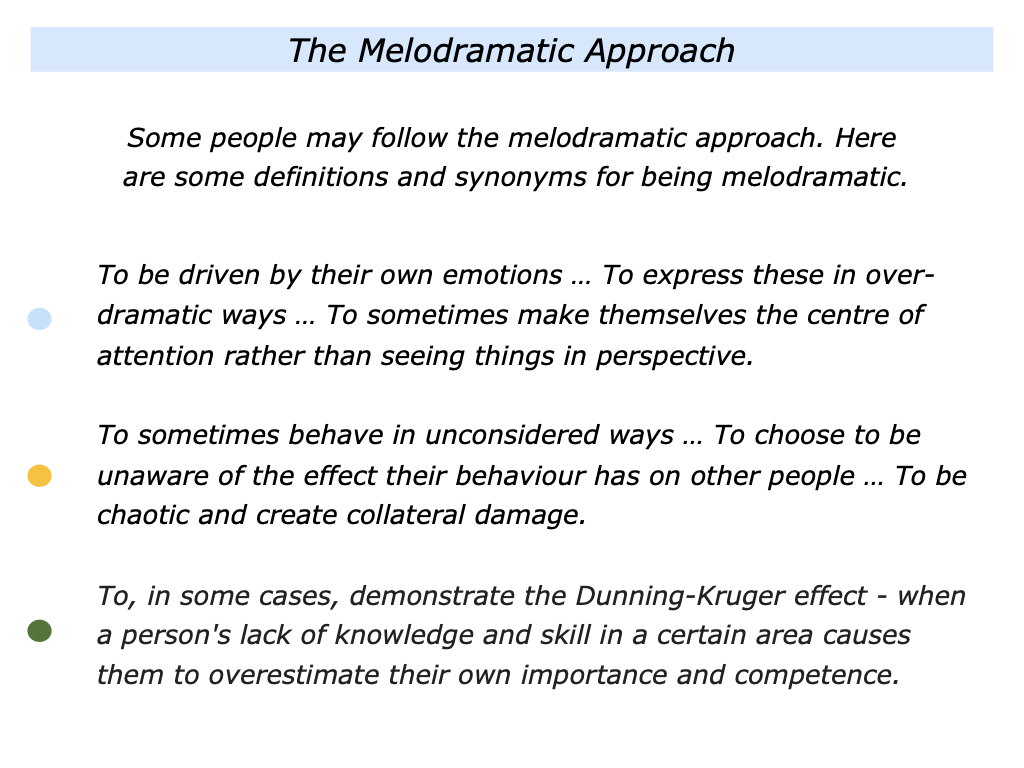 The Melodramatic Approach

Some people may follow the melodramatic approach. Here are some definitions and synonyms for being melodramatic.

To be driven by their own emotions … To express these in over-dramatic ways … To sometimes make themselves the centre of attention rather than seeing things in perspective.

To sometimes behave in unconsidered ways … To choose to be unaware of the effect their behaviour has on other people … To be chaotic and create collateral damage.

To, in some cases, demonstrate the Dunning-Kruger effect - when a person's lack of knowledge and skill in a certain area causes them to overestimate their own importance and competence.